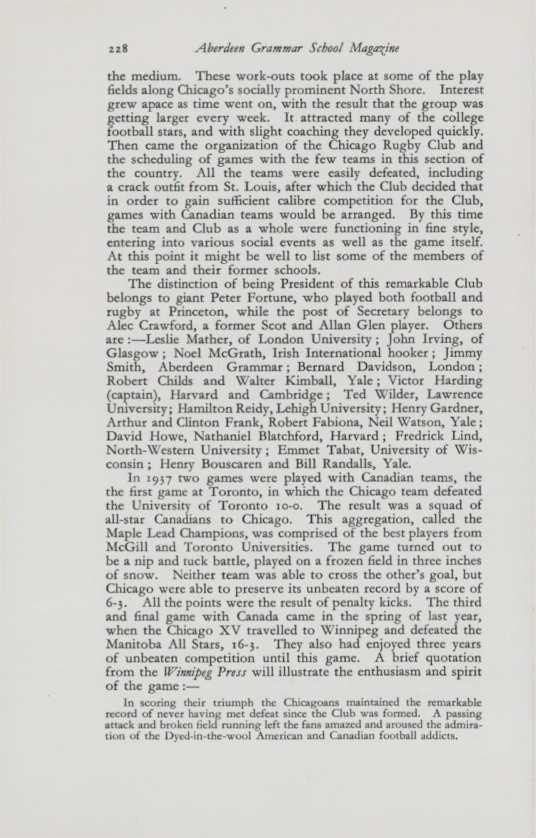 228 Aberdeen Grammar School Magazine

the medium. These work-outs took place at some of the play fields along Chicago's socially prominent North Shore. Interest grew apace as time went on, with the result that the group was getting larger every week. It attracted many of the college football stars, and with slight coaching they developed quickly. Then came the organization of the Chicago Rugby Club and the scheduling of games with the few teams in this section of the country. All the teams were easily defeated, including a crack outfit from St. Louis, after which the Club decided that in order to gain sufficient calibre competition for the Club, games with Canadian teams would be arranged. By this time the team and Club as a whole were functioning in fine style, entering into various social events as well as the game itself. At this point it might be well to list some of the members of the team and their former schools.

The distinction of being President of this remarkable Club belongs to giant Peter Fortune, who played both football and rugby at Princeton, while the post of Secretary belongs to Alec Crawford, a former Scot and Allan Glen player. Others are :—Leslie Mather, of London University ; John Irving, of Glasgow ; Noel McGrath, Irish International hooker ; Jimmy Smith, Aberdeen Grammar ; Bernard Davidson, London ; Robert Childs and Walter Kimball, Yale ; Victor Harding (captain), Harvard and Cambridge ; Ted Wilder, Lawrence University ; Hamilton Reidy, Lehigh University ; Henry Gardner, Arthur and Clinton Frank, Robert Fabiona, Neil Watson, Yale ; David Howe, Nathaniel Blatchford, Harvard ; Fredrick Lind, North-Western University ; Emmet Tabat, University of Wisconsin ; Henry Bouscaren and Bill Randalls, Yale.

In 1937 two games were played with Canadian teams, the the first game at Toronto, in which the Chicago team defeated the University of Toronto 10-0. The result was a squad of all-star Canadians to Chicago. This aggregation, called the Maple Lead Champions, was comprised of the best players from McGill and Toronto Universities. The game turned out to be a nip and tuck battle, played on a frozen field in three inches of snow. Neither team was able to cross the other's goal, but Chicago were able to preserve its unbeaten record by a score of 6-3. All the points were the result of penalty kicks. The third and final game with Canada came in the spring of last year, when the Chicago XV travelled to Winnipeg and defeated the Manitoba All Stars, 16-3. They also had enjoyed three years of unbeaten competition until this game. A brief quotation from the Winnipeg Press will illustrate the enthusiasm and spirit of the game :—

In scoring their triumph the Chicagoans maintained the remarkable record of never having met defeat since the Club was formed. A passing attack and broken field running left the fans amazed and aroused the admiration of the Dyed-in-the-wool American and Canadian football addicts.